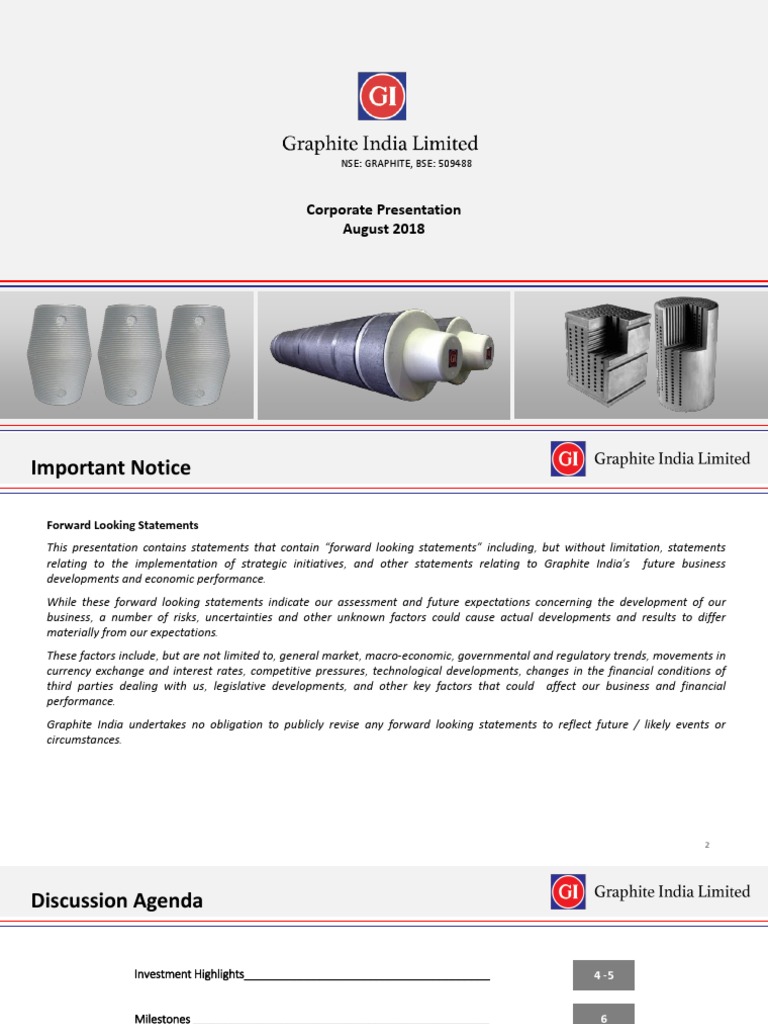 GI

Graphite India Limited

NSE: GRAPHITE, BSE: 509488

Corporate Presentation
August 2018

Important Notice

GI Graphite India Limited

Forward Looking Statements

This presentation contains statements that contain "forward looking statements" including, but without limitation, statements relating to the implementation of strategic initiatives, and other statements relating to Graphite India's future business developments and economic performance.

While these forward looking statements indicate our assessment and future expectations concerning the development of our business, a number of risks, uncertainties and other unknown factors could cause actual developments and results to differ materially from our expectations.

These factors include, but are not limited to, general market, macro-economic, governmental and regulatory trends, movements in currency exchange and interest rates, competitive pressures, technological developments, changes in the financial conditions of third parties dealing with us, legislative developments, and other key factors that could affect our business and financial performance.

Graphite India undertakes no obligation to publicly revise any forward looking statements to reflect future / likely events or circumstances.

2

Discussion Agenda

GI Graphite India Limited

Investment Highlights 4 -5

Milestones 6